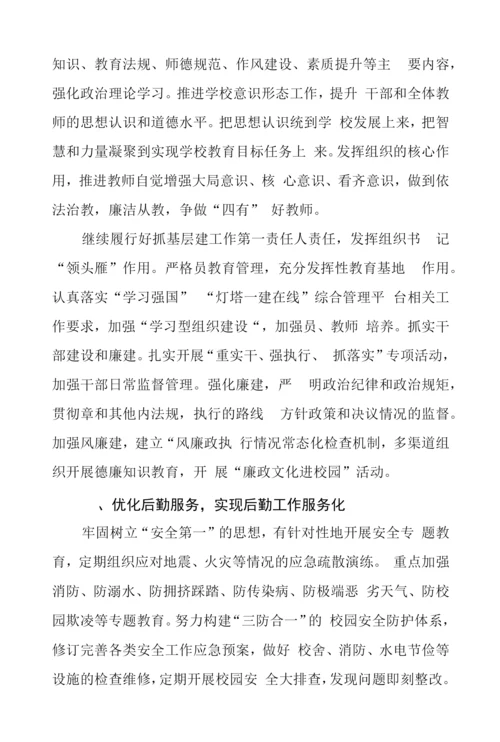 知识、教育法规、师德规范、作风建设、素质提升等主 要内容，强化政治理论学习。推进学校意识形态工作，提升 干部和全体教师的思想认识和道德水平。把思想认识统到学 校发展上来，把智慧和力量凝聚到实现学校教育目标任务上 来。发挥组织的核心作用，推进教师自觉增强大局意识、核 心意识、看齐意识，做到依法治教，廉洁从教，争做“四有” 好教师。

继续履行好抓基层建工作第一责任人责任，发挥组织书 记“领头雁”作用。严格员教育管理，充分发挥性教育基地 作用。认真落实“学习强国” “灯塔一建在线”综合管理平 台相关工作要求，加强“学习型组织建设“，加强员、教师 培养。抓实干部建设和廉建。扎实开展“重实干、强执行、 抓落实”专项活动，加强干部日常监督管理。强化廉建，严 明政治纪律和政治规矩，贯彻章和其他内法规，执行的路线 方针政策和决议情况的监督。加强风廉建，建立“风廉政执 行情况常态化检查机制，多渠道组织开展德廉知识教育，开 展“廉政文化进校园”活动。

、优化后勤服务，实现后勤工作服务化

牢固树立“安全第一”的思想，有针对性地开展安全专 题教育，定期组织应对地震、火灾等情况的应急疏散演练。 重点加强消防、防溺水、防拥挤踩踏、防传染病、防极端恶 劣天气、防校园欺凌等专题教育。努力构建“三防合一”的 校园安全防护体系，修订完善各类安全工作应急预案，做好 校舍、消防、水电节俭等设施的检查维修，定期开展校园安 全大排查，发现问题即刻整改。